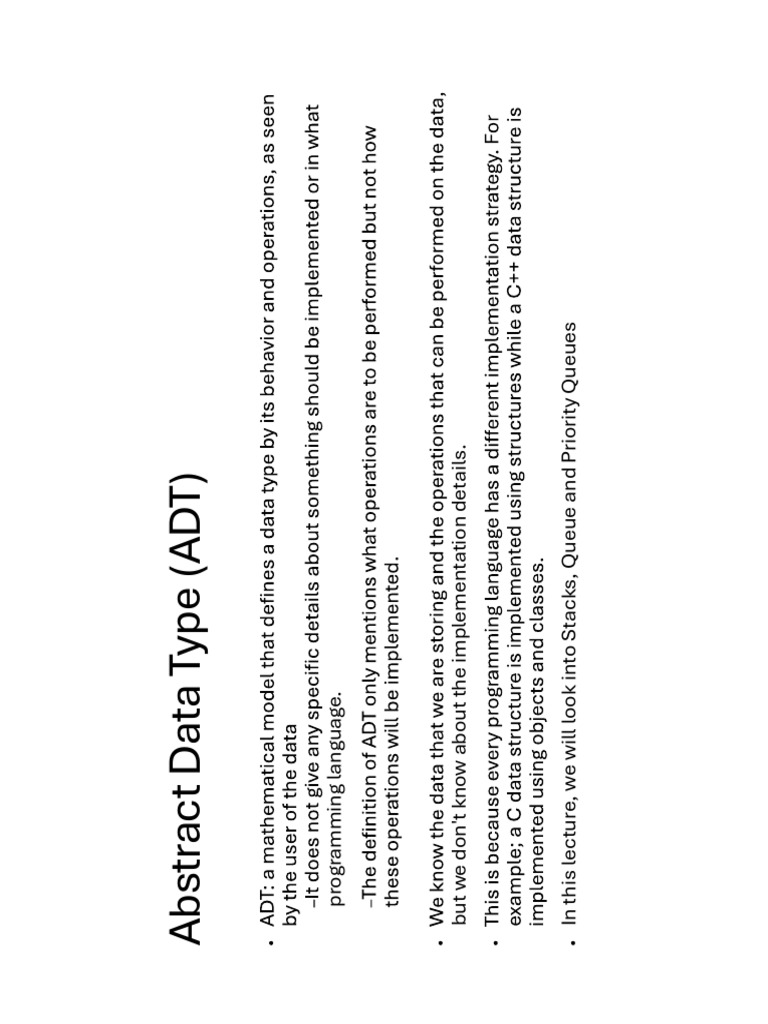 Abstract Data Type (ADT)

• ADT: a mathematical model that defines a data type by its behavior and operations, as seen by the user of the data
–It does not give any specific details about something should be implemented or in what programming language.

–The definition of ADT only mentions what operations are to be performed but not how these operations will be implemented.

• We know the data that we are storing and the operations that can be performed on the data, but we don't know about the implementation details.

• This is because every programming language has a different implementation strategy. For example; a C data structure is implemented using structures while a C++ data structure is implemented using objects and classes.

• In this lecture, we will look into Stacks, Queue and Priority Queues